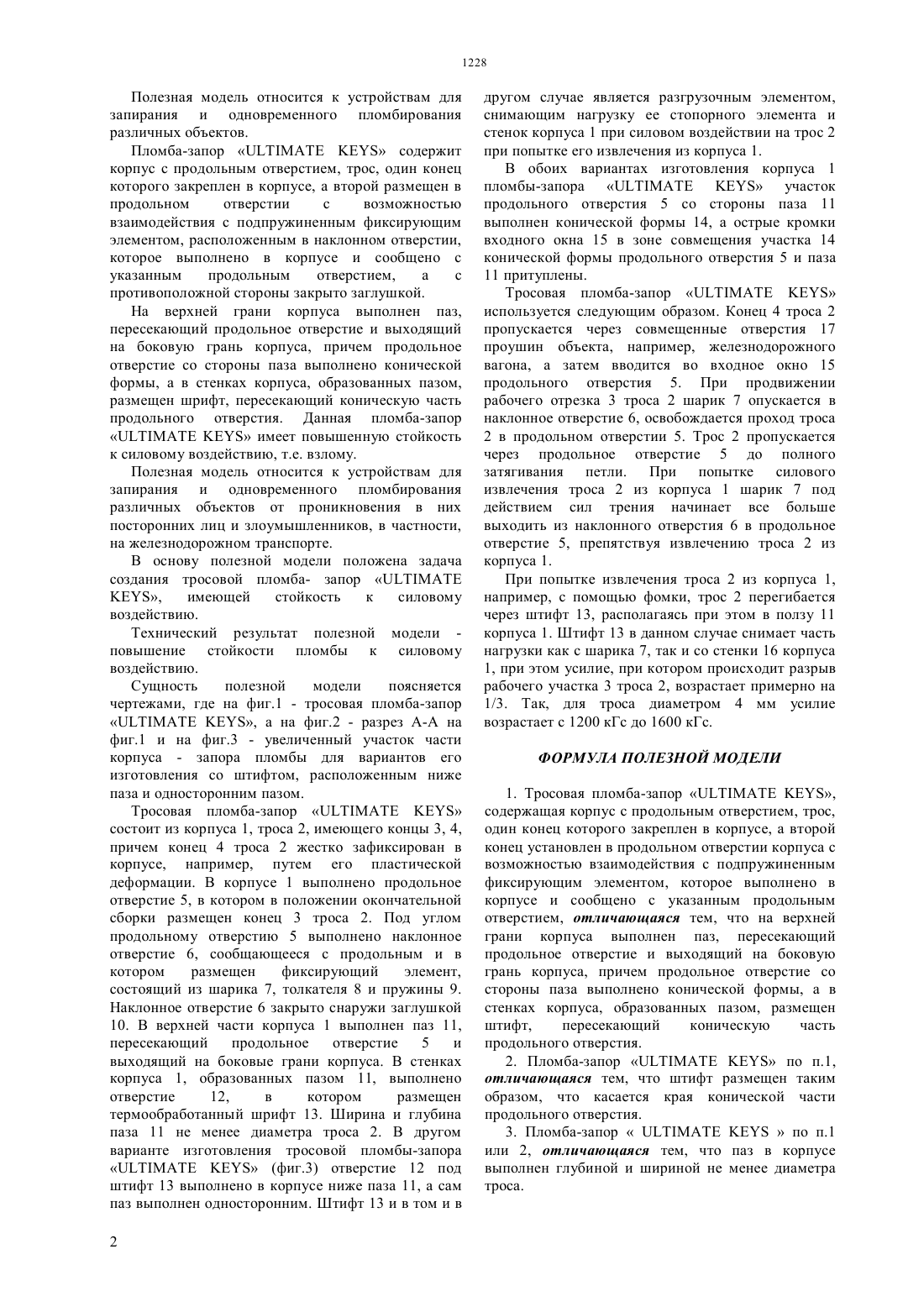 1228

Полезная модель относится к устройствам для запирания и одновременного пломбирования различных объектов.

Пломба-запор «ULTIMATE KEYS» содержит корпус с продольным отверстием, трос, один конец которого закреплен в корпусе, а второй размещен в продольном отверстии с возможностью взаимодействия с подпружиненным фиксирующим элементом, расположенным в наклонном отверстии, которое выполнено в корпусе и сообщено с указанным продольным отверстием, а с противоположной стороны закрыто заглушкой.

На верхней грани корпуса выполнен паз, пересекающий продольное отверстие и выходящий на боковую грань корпуса, причем продольное отверстие со стороны паза выполнено конической формы, а в стенках корпуса, образованных пазом, размещен шрифт, пересекающий коническую часть продольного отверстия. Данная пломба-запор «ULTIMATE KEYS» имеет повышенную стойкость к силовому воздействию, т.е. взлому.

Полезная модель относится к устройствам для запирания и одновременного пломбирования различных объектов от проникновения в них посторонних лиц и злоумышленников, в частности, на железнодорожном транспорте.

В основу полезной модели положена задача создания тросовой пломба- запор «ULTIMATE KEYS», имеющей стойкость к силовому воздействию.

Технический результат полезной модели - повышение стойкости пломбы к силовому воздействию.

Сущность полезной модели поясняется чертежами, где на фиг.1 - тросовая пломба-запор «ULTIMATE KEYS», а на фиг.2 - разрез А-А на фиг.1 и на фиг.3 - увеличенный участок части корпуса - запора пломбы для вариантов его изготовления со штифтом, расположенным ниже паза и односторонним пазом.

Тросовая пломба-запор «ULTIMATE KEYS» состоит из корпуса 1, троса 2, имеющего концы 3, 4, причем конец 4 троса 2 жестко зафиксирован в корпусе, например, путем его пластической деформации. В корпусе 1 выполнено продольное отверстие 5, в котором в положении окончательной сборки размещен конец 3 троса 2. Под углом продольному отверстию 5 выполнено наклонное отверстие 6, сообщающееся с продольным и в котором размещен фиксирующий элемент, состоящий из шарика 7, толкателя 8 и пружины 9. Наклонное отверстие 6 закрыто снаружи заглушкой 10. В верхней части корпуса 1 выполнен паз 11, пересекающий продольное отверстие 5 и выходящий на боковые грани корпуса. В стенках корпуса 1, образованных пазом 11, выполнено отверстие 12, в котором размещен термообработанный шрифт 13. Ширина и глубина паза 11 не менее диаметра троса 2. В другом варианте изготовления тросовой пломбы-запора «ULTIMATE KEYS» (фиг.3) отверстие 12 под штифт 13 выполнено в корпусе ниже паза 11, а сам паз выполнен односторонним. Штифт 13 и в том и в другом случае является разгрузочным элементом, снимающим нагрузку ее стопорного элемента и стенок корпуса 1 при силовом воздействии на трос 2 при попытке его извлечения из корпуса 1.

В обоих вариантах изготовления корпуса 1 пломбы-запора «ULTIMATE KEYS» участок продольного отверстия 5 со стороны паза 11 выполнен конической формы 14, а острые кромки входного окна 15 в зоне совмещения участка 14 конической формы продольного отверстия 5 и паза 11 притуплены.

Тросовая пломба-запор «ULTIMATE KEYS» используется следующим образом. Конец 4 троса 2 пропускается через совмещенные отверстия 17 проушин объекта, например, железнодорожного вагона, а затем вводится во входное окно 15 продольного отверстия 5. При продвижении рабочего отрезка 3 троса 2 шарик 7 опускается в наклонное отверстие 6, освобождается проход троса 2 в продольном отверстии 5. Трос 2 пропускается через продольное отверстие 5 до полного затягивания петли. При попытке силового извлечения троса 2 из корпуса 1 шарик 7 под действием сил трения начинает все больше выходить из наклонного отверстия 6 в продольное отверстие 5, препятствуя извлечению троса 2 из корпуса 1.

При попытке извлечения троса 2 из корпуса 1, например, с помощью фомки, трос 2 перегибается через штифт 13, располагаясь при этом в ползу 11 корпуса 1. Штифт 13 в данном случае снимает часть нагрузки как с шарика 7, так и со стенки 16 корпуса 1, при этом усилие, при котором происходит разрыв рабочего участка 3 троса 2, возрастает примерно на 1/3. Так, для троса диаметром 4 мм усилие возрастает с 1200 кГс до 1600 кГс.

ФОРМУЛА ПОЛЕЗНОЙ МОДЕЛИ

1. Тросовая пломба-запор «ULTIMATE KEYS», содержащая корпус с продольным отверстием, трос, один конец которого закреплен в корпусе, а второй конец установлен в продольном отверстии корпуса с возможностью взаимодействия с подпружиненным фиксирующим элементом, которое выполнено в корпусе и сообщено с указанным продольным отверстием, отличающаяся тем, что на верхней грани корпуса выполнен паз, пересекающий продольное отверстие и выходящий на боковую грань корпуса, причем продольное отверстие со стороны паза выполнено конической формы, а в стенках корпуса, образованных пазом, размещен штифт, пересекающий коническую часть продольного отверстия.

2. Пломба-запор «ULTIMATE KEYS» по п.1, отличающаяся тем, что штифт размещен таким образом, что касается края конической части продольного отверстия.

3. Пломба-запор « ULTIMATE KEYS » по п.1 или 2, отличающаяся тем, что паз в корпусе выполнен глубиной и шириной не менее диаметра троса.

2